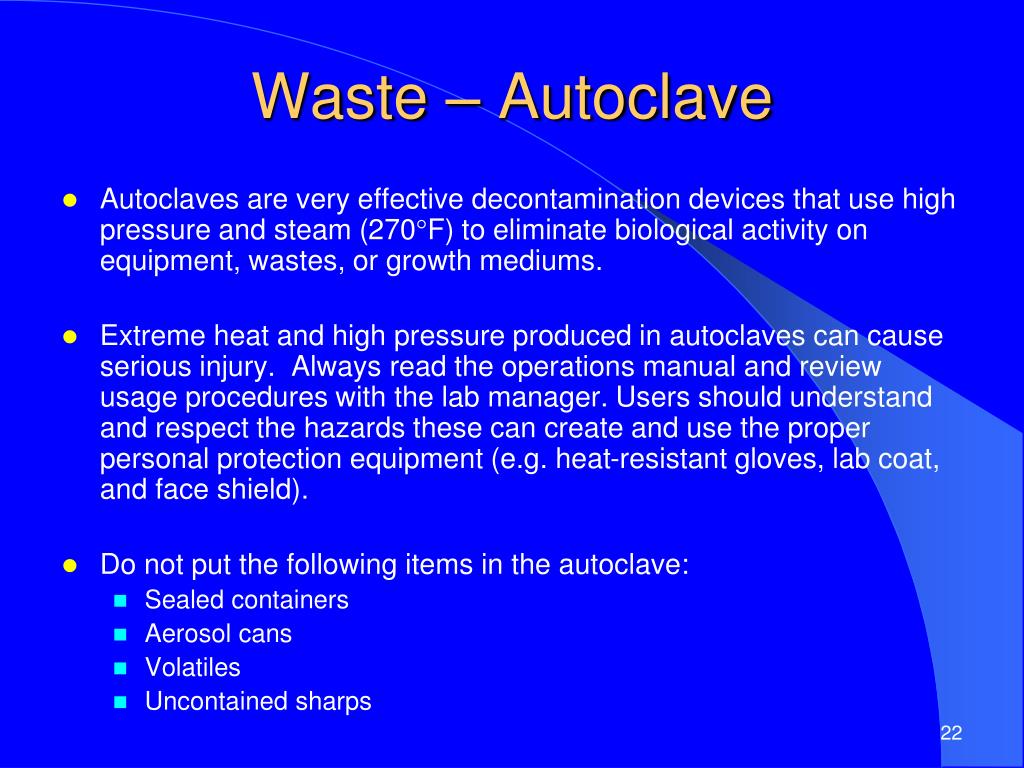 Waste – Autoclave

- Autoclaves are very effective decontamination devices that use high pressure and steam (270°F) to eliminate biological activity on equipment, wastes, or growth mediums.

- Extreme heat and high pressure produced in autoclaves can cause serious injury. Always read the operations manual and review usage procedures with the lab manager. Users should understand and respect the hazards these can create and use the proper personal protection equipment (e.g. heat-resistant gloves, lab coat, and face shield).

- Do not put the following items in the autoclave:
  - Sealed containers
  - Aerosol cans
  - Volatiles
  - Uncontained sharps

22